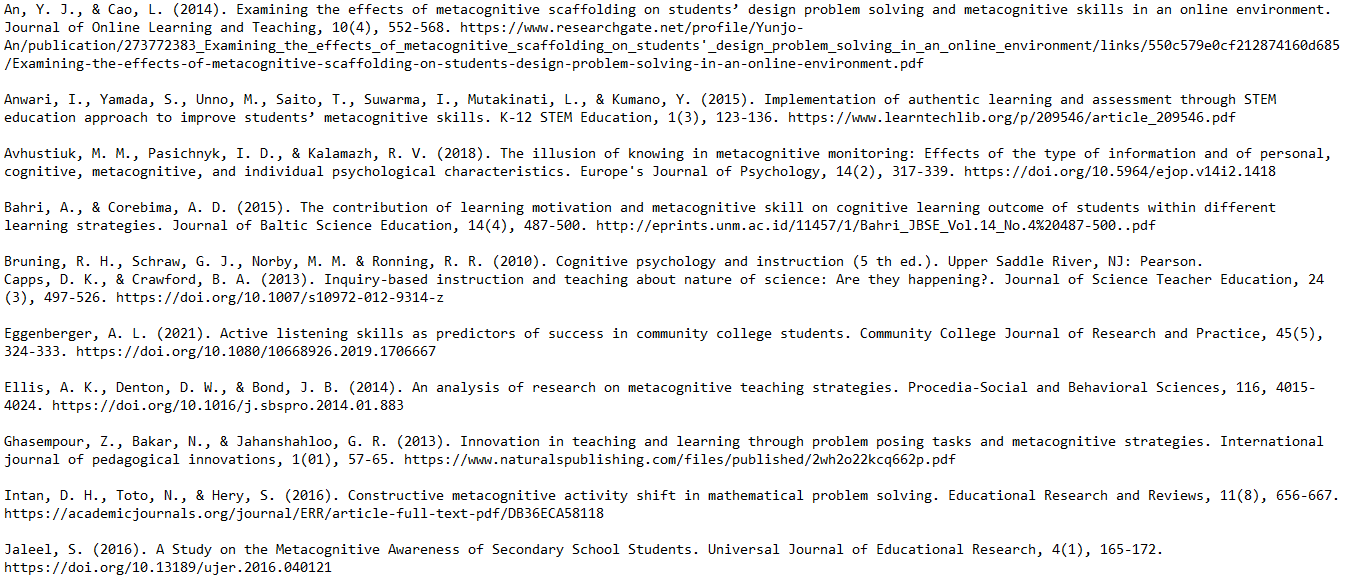 An, Y. J., & Cao, L. (2014). Examining the effects of metacognitive scaffolding on students' design problem solving and metacognitive skills in an online environment. Journal of Online Learning and Teaching, 10(4), 552-568. https://www.researchgate.net/profile/Yunjo-An/publication/273772383_Examining_the_effects_of_metacognitive_scaffolding_on_students'_design_problem_solving_in_an_online_environment/links/550c579e0cf212874160d685/Examining-the-effects-of-metacognitive-scaffolding-on-students-design-problem-solving-in-an-online-environment.pdf

Anwari, I., Yamada, S., Unno, M., Saito, T., Suwarma, I., Mutakinati, L., & Kumano, Y. (2015). Implementation of authentic learning and assessment through STEM education approach to improve students' metacognitive skills. K-12 STEM Education, 1(3), 123-136. https://www.learntechlib.org/p/209546/article_209546.pdf

Avhustiuk, M. M., Pasichnyk, I. D., & Kalamazh, R. V. (2018). The illusion of knowing in metacognitive monitoring: Effects of the type of information and of personal, cognitive, metacognitive, and individual psychological characteristics. Europe's Journal of Psychology, 14(2), 317-339. https://doi.org/10.5964/ejop.v14i2.1418

Bahri, A., & Corebima, A. D. (2015). The contribution of learning motivation and metacognitive skill on cognitive learning outcome of students within different learning strategies. Journal of Baltic Science Education, 14(4), 487-500. http://eprints.unm.ac.id/11457/1/Bahri_JBSE_Vol.14_No.4%20487-500..pdf

Bruning, R. H., Schraw, G. J., Norby, M. M. & Ronning, R. R. (2010). Cognitive psychology and instruction (5 th ed.). Upper Saddle River, NJ: Pearson.
Capps, D. K., & Crawford, B. A. (2013). Inquiry-based instruction and teaching about nature of science: Are they happening?. Journal of Science Teacher Education, 24 (3), 497-526. https://doi.org/10.1007/s10972-012-9314-z

Eggenberger, A. L. (2021). Active listening skills as predictors of success in community college students. Community College Journal of Research and Practice, 45(5), 324-333. https://doi.org/10.1080/10668926.2019.1706667

Ellis, A. K., Denton, D. W., & Bond, J. B. (2014). An analysis of research on metacognitive teaching strategies. Procedia-Social and Behavioral Sciences, 116, 4015-4024. https://doi.org/10.1016/j.sbspro.2014.01.883

Ghasempour, Z., Bakar, N., & Jahanshahloo, G. R. (2013). Innovation in teaching and learning through problem posing tasks and metacognitive strategies. International journal of pedagogical innovations, 1(01), 57-65. https://www.naturalspublishing.com/files/published/2wh2o22kcq662p.pdf

Intan, D. H., Toto, N., & Hery, S. (2016). Constructive metacognitive activity shift in mathematical problem solving. Educational Research and Reviews, 11(8), 656-667. https://academicjournals.org/journal/ERR/article-full-text-pdf/DB36ECA58118

Jaleel, S. (2016). A Study on the Metacognitive Awareness of Secondary School Students. Universal Journal of Educational Research, 4(1), 165-172. https://doi.org/10.13189/ujer.2016.040121